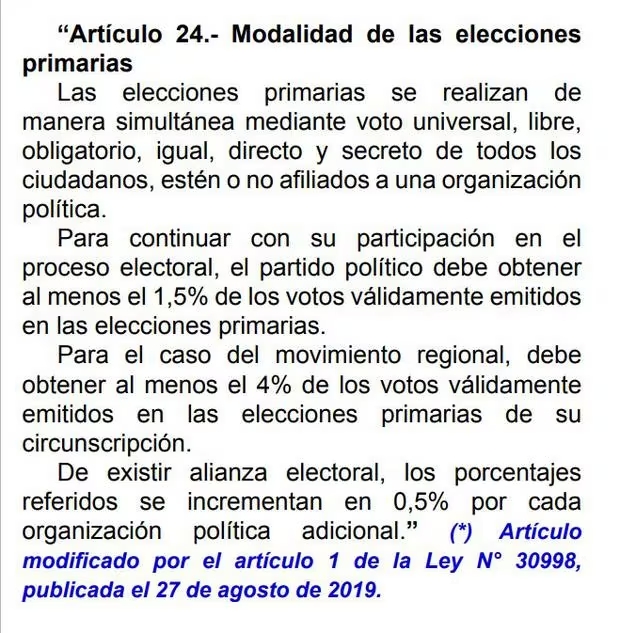 “Artículo 24.- Modalidad de las elecciones primarias

Las elecciones primarias se realizan de manera simultánea mediante voto universal, libre, obligatorio, igual, directo y secreto de todos los ciudadanos, estén o no afiliados a una organización política.

Para continuar con su participación en el proceso electoral, el partido político debe obtener al menos el 1,5% de los votos válidamente emitidos en las elecciones primarias.

Para el caso del movimiento regional, debe obtener al menos el 4% de los votos válidamente emitidos en las elecciones primarias de su circunscripción.

De existir alianza electoral, los porcentajes referidos se incrementan en 0,5% por cada organización política adicional.” (*) Artículo modificado por el artículo 1 de la Ley N° 30998, publicada el 27 de agosto de 2019.